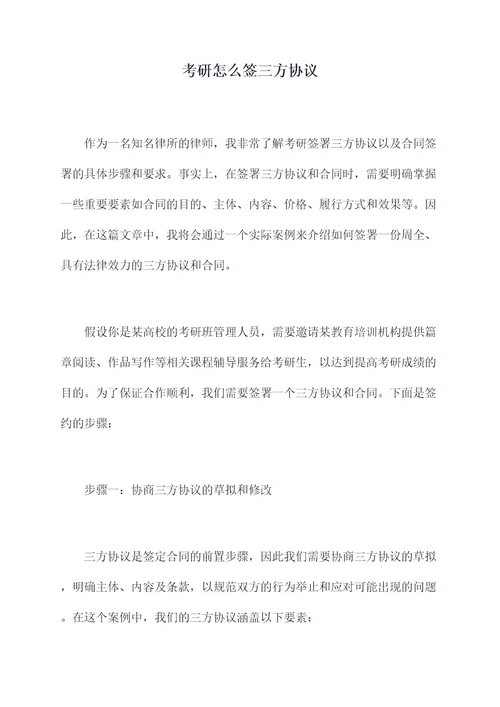 考研怎么签三方协议

作为一名知名律所的律师，我非常了解考研签署三方协议以及合同签署的具体步骤和要求。事实上，在签署三方协议和合同时，需要明确掌握一些重要要素如合同的目的、主体、内容、价格、履行方式和效果等。因此，在这篇文章中，我将会通过一个实际案例来介绍如何签署一份周全、具有法律效力的三方协议和合同。

假设你是某高校的考研班管理人员，需要邀请某教育培训机构提供篇章阅读、作品写作等相关课程辅导服务给考研生，以达到提高考研成绩的目的。为了保证合作顺利，我们需要签署一个三方协议和合同。下面是签约的步骤：

步骤一：协商三方协议的草拟和修改

三方协议是签定合同的前置步骤，因此我们需要协商三方协议的草拟，明确主体、内容及条款，以规范双方的行为举止和应对可能出现的问题。在这个案例中，我们的三方协议涵盖以下要素：